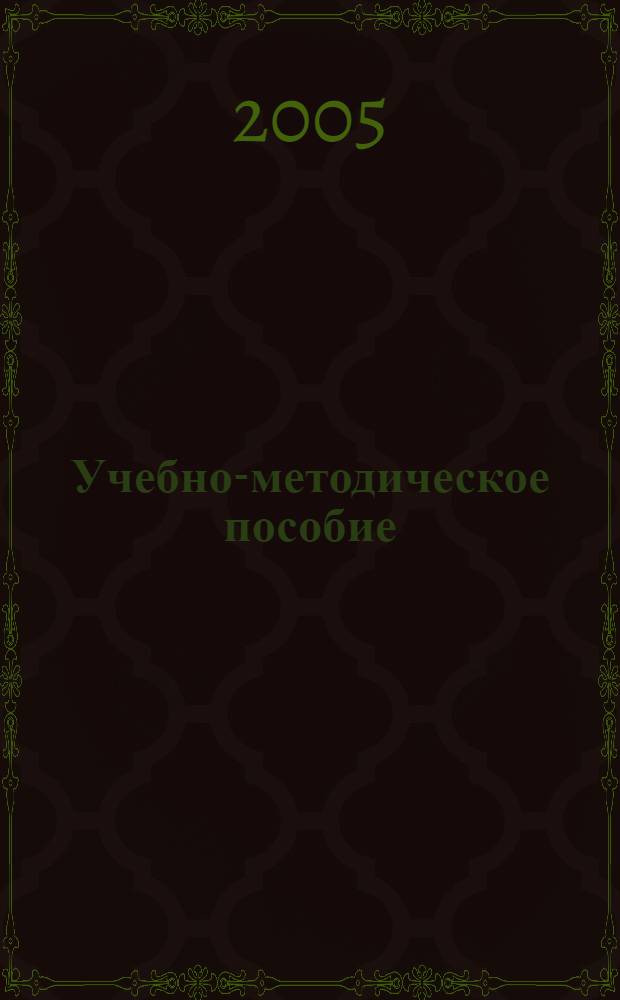 2005

Учебно-методическое пособие